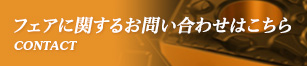 フェアに関するお問い合わせはこちら
CONTACT